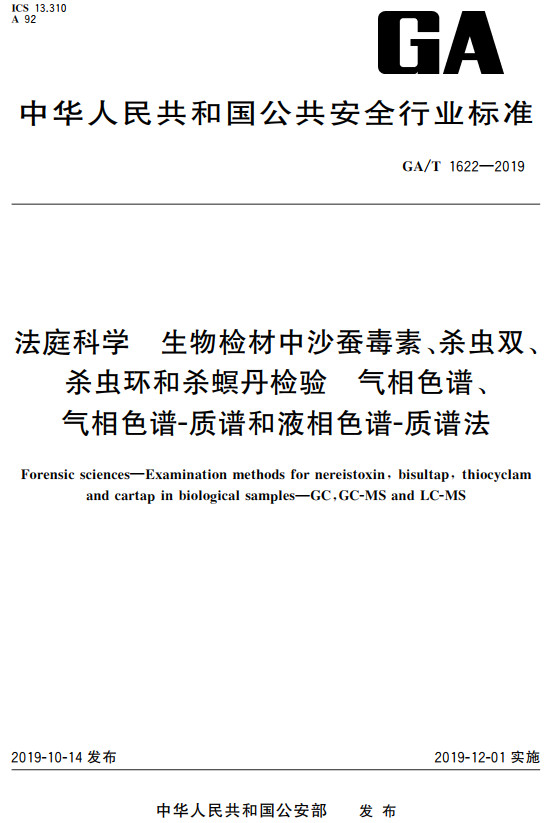 ICS 13.310
A 92

GA

中华人民共和国公共安全行业标准

GA/T 1622—2019

法庭科学 生物检材中沙蚕毒素、杀虫双、杀虫环和杀螟丹检验 气相色谱、气相色谱-质谱和液相色谱-质谱法

Forensic sciences—Examination methods for nereistoxin, bisultap, thiocyclam and cartap in biological samples—GC, GC-MS and LC-MS

2019-10-14 发布

2019-12-01 实施

中华人民共和国公安部 发布